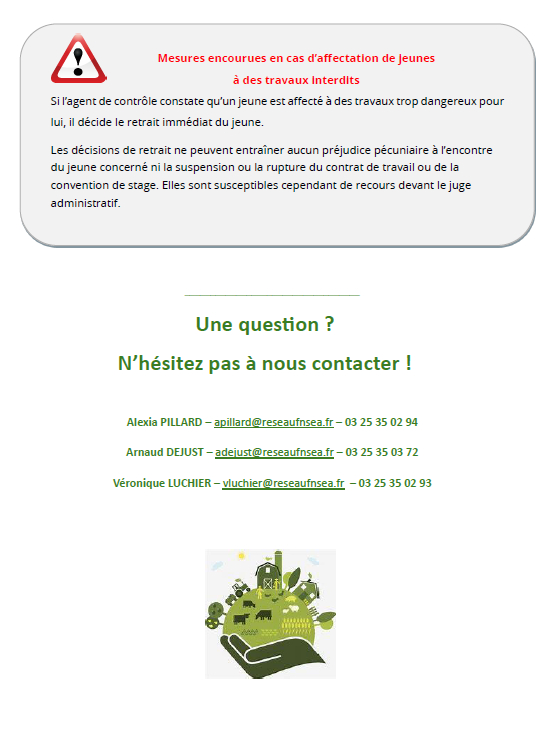 Mesures encourues en cas d'affectation de jeunes à des travaux interdits

Si l'agent de contrôle constate qu'un jeune est affecté à des travaux trop dangereux pour lui, il décide le retrait immédiat du jeune.

Les décisions de retrait ne peuvent entraîner aucun préjudice pécuniaire à l'encontre du jeune concerné ni la suspension ou la rupture du contrat de travail ou de la convention de stage. Elles sont susceptibles cependant de recours devant le juge administratif.

Une question ?

N'hésitez pas à nous contacter !

Alexia PILLARD – apillard@reseaufnsea.fr – 03 25 35 02 94

Arnaud DEJUST – adejust@reseaufnsea.fr – 03 25 35 03 72

Véronique LUCHIER – vluchier@reseaufnsea.fr – 03 25 35 02 93